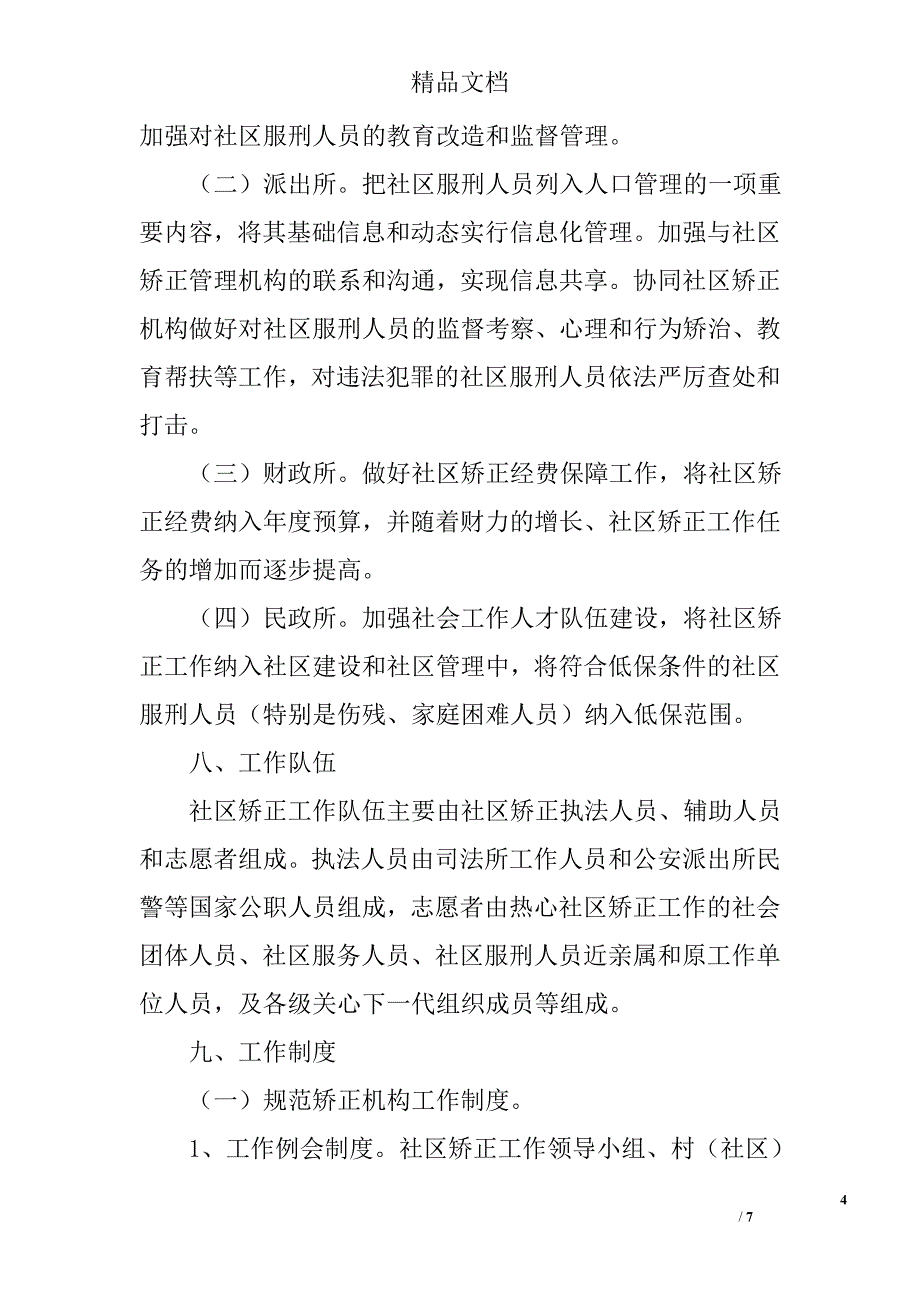 精品文档

加强对社区服刑人员的教育改造和监督管理。

（二）派出所。把社区服刑人员列入人口管理的一项重要内容，将其基础信息和动态实行信息化管理。加强与社区矫正管理机构的联系和沟通，实现信息共享。协同社区矫正机构做好对社区服刑人员的监督考察、心理和行为矫治、教育帮扶等工作，对违法犯罪的社区服刑人员依法严厉查处和打击。

（三）财政所。做好社区矫正经费保障工作，将社区矫正经费纳入年度预算，并随着财力的增长、社区矫正工作任务的增加而逐步提高。

（四）民政所。加强社会工作人才队伍建设，将社区矫正工作纳入社区建设和社区管理中，将符合低保条件的社区服刑人员（特别是伤残、家庭困难人员）纳入低保范围。

八、工作队伍

社区矫正工作队伍主要由社区矫正执法人员、辅助人员和志愿者组成。执法人员由司法所工作人员和公安派出所民警等国家公职人员组成，志愿者由热心社区矫正工作的社会团体人员、社区服务人员、社区服刑人员近亲属和原工作单位人员，及各级关心下一代组织成员等组成。

九、工作制度

（一）规范矫正机构工作制度。

1、工作例会制度。社区矫正工作领导小组、村（社区）

4

/ 7